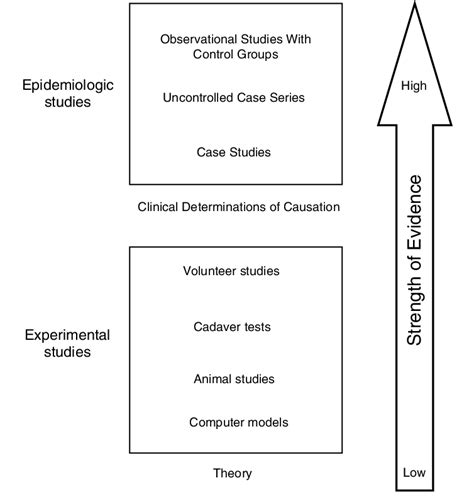 Epidemiologic studies

Observational Studies With Control Groups

Uncontrolled Case Series

Case Studies

Clinical Determinations of Causation

Experimental studies

Volunteer studies

Cadaver tests

Animal studies

Computer models

Theory

High

Strength of Evidence

Low